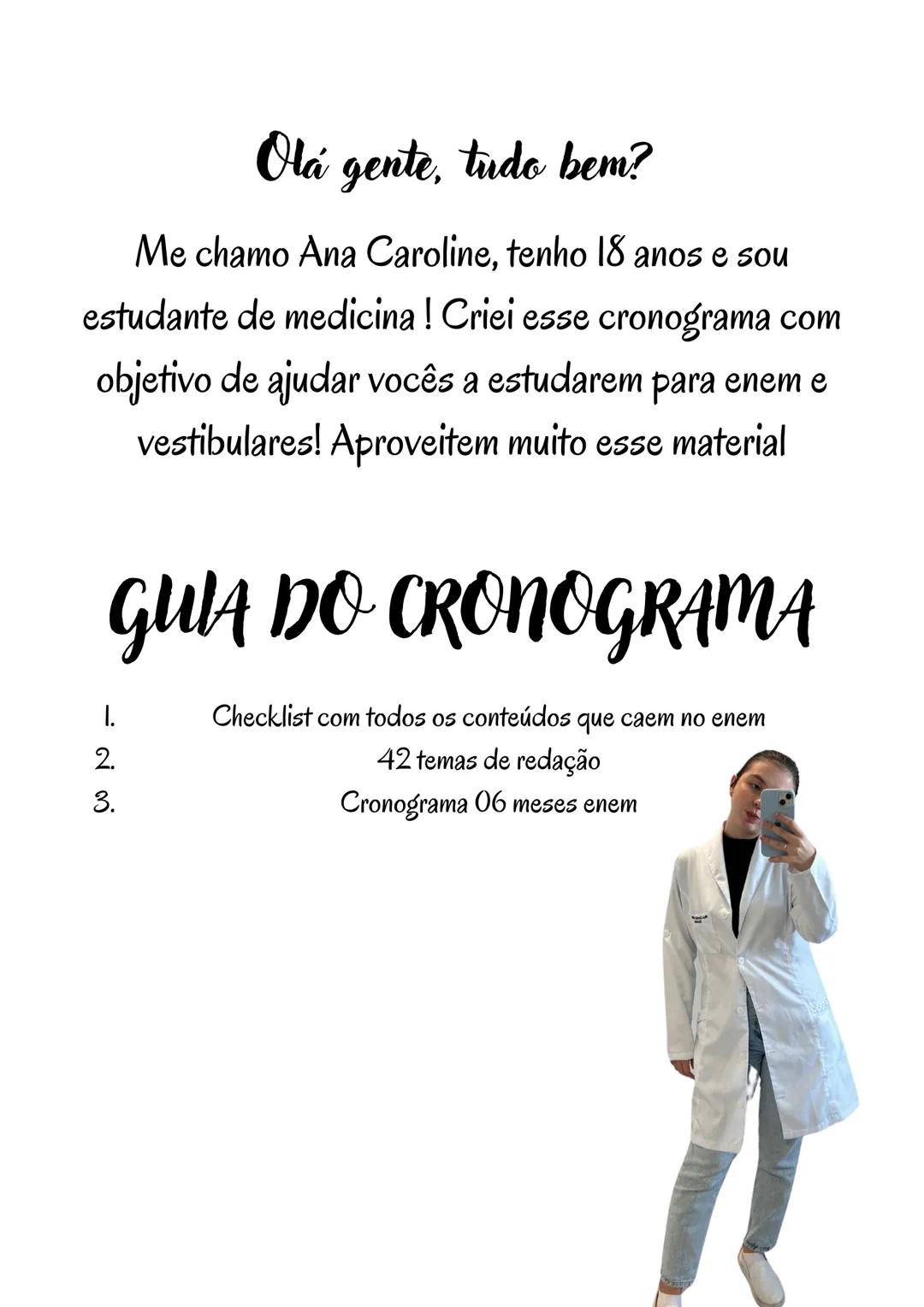 Olá gente, tudo bem?

Me chamo Ana Caroline, tenho 18 anos e sou estudante de medicina ! Criei esse cronograma com objetivo de ajudar vocês a estudarem para enem e vestibulares! Aproveitem muito esse material

GUIA DO CRONOGRAMA

1. Checklist com todos os conteúdos que caem no enem
2. 42 temas de redação
3. Cronograma 06 meses enem